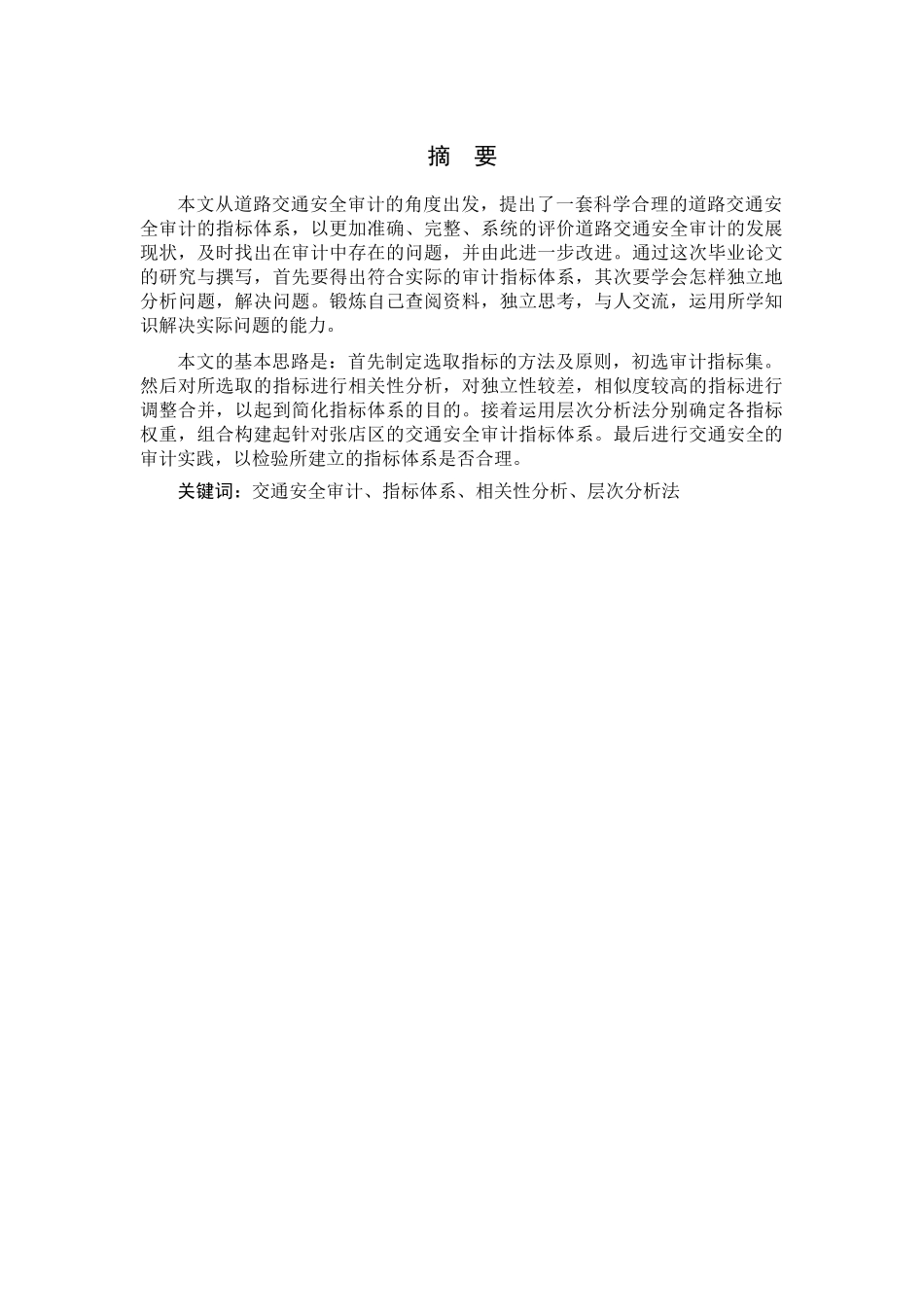 摘　要

本文从道路交通安全审计的角度出发，提出了一套科学合理的道路交通安全审计的指标体系，以更加准确、完整、系统的评价道路交通安全审计的发展现状，及时找出在审计中存在的问题，并由此进一步改进。通过这次毕业论文的研究与撰写，首先要得出符合实际的审计指标体系，其次要学会怎样独立地分析问题，解决问题。锻炼自己查阅资料，独立思考，与人交流，运用所学知识解决实际问题的能力。

本文的基本思路是：首先制定选取指标的方法及原则，初选审计指标集。然后对所选取的指标进行相关性分析，对独立性较差，相似度较高的指标进行调整合并，以起到简化指标体系的目的。接着运用层次分析法分别确定各指标权重，组合构建起针对张店区的交通安全审计指标体系。最后进行交通安全的审计实践，以检验所建立的指标体系是否合理。

关键词：交通安全审计、指标体系、相关性分析、层次分析法